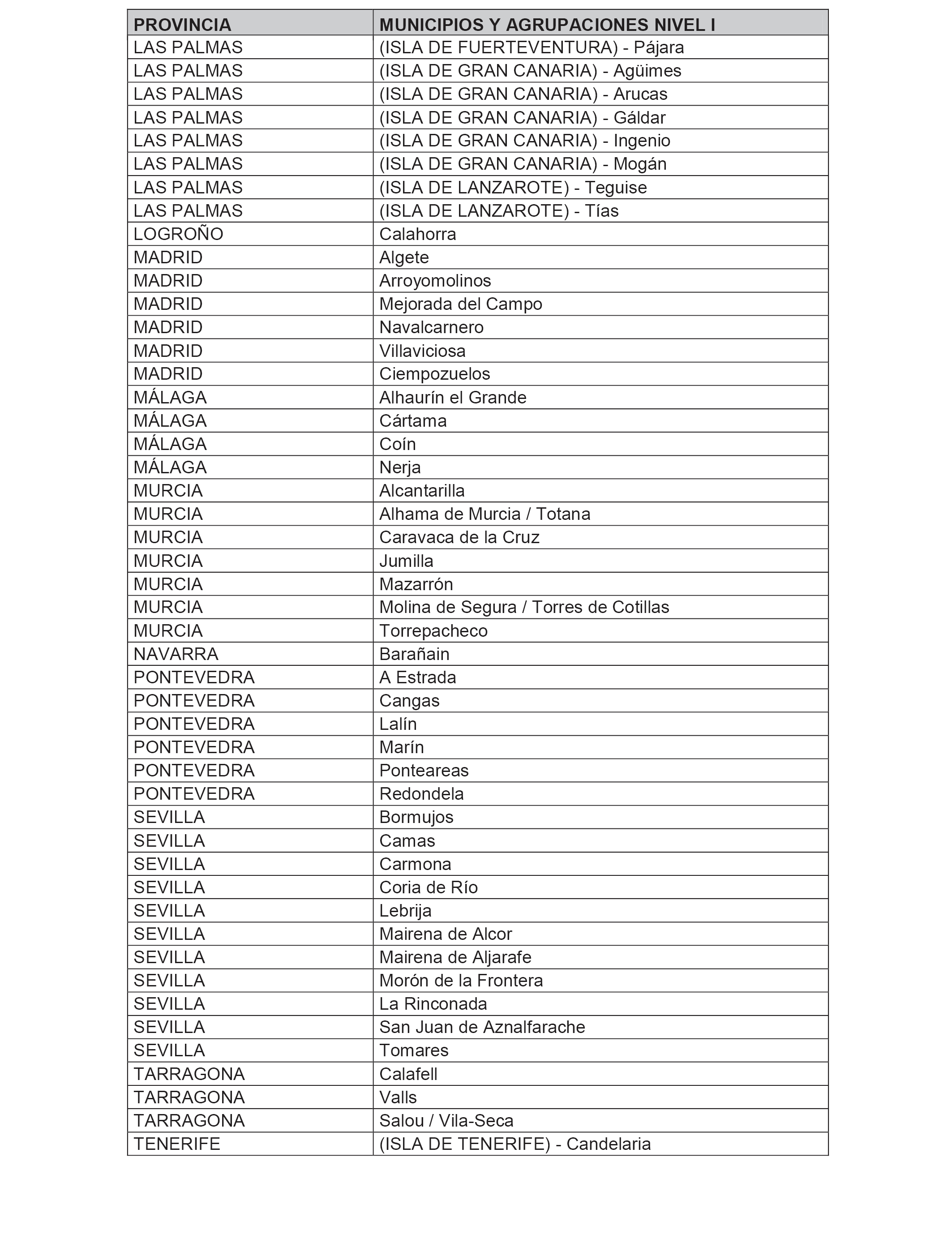 | PROVINCIA | MUNICIPIOS Y AGRUPACIONES NIVEL I |
|---|---|
| LAS PALMAS | (ISLA DE FUERTEVENTURA) - Pájara |
| LAS PALMAS | (ISLA DE GRAN CANARIA) - Agüimes |
| LAS PALMAS | (ISLA DE GRAN CANARIA) - Arucas |
| LAS PALMAS | (ISLA DE GRAN CANARIA) - Gáldar |
| LAS PALMAS | (ISLA DE GRAN CANARIA) - Ingenio |
| LAS PALMAS | (ISLA DE GRAN CANARIA) - Mogán |
| LAS PALMAS | (ISLA DE LANZAROTE) - Teguise |
| LAS PALMAS | (ISLA DE LANZAROTE) - Tías |
| LOGROÑO | Calahorra |
| MADRID | Algete |
| MADRID | Arroyomolinos |
| MADRID | Mejorada del Campo |
| MADRID | Navalcarnero |
| MADRID | Villaviciosa |
| MADRID | Ciempozuelos |
| MÁLAGA | Alhaurín el Grande |
| MÁLAGA | Cártama |
| MÁLAGA | Coín |
| MÁLAGA | Nerja |
| MURCIA | Alcantarilla |
| MURCIA | Alhama de Murcia / Totana |
| MURCIA | Caravaca de la Cruz |
| MURCIA | Jumilla |
| MURCIA | Mazarrón |
| MURCIA | Molina de Segura / Torres de Cotillas |
| MURCIA | Torrepacheco |
| NAVARRA | Barañain |
| PONTEVEDRA | A Estrada |
| PONTEVEDRA | Cangas |
| PONTEVEDRA | Lalín |
| PONTEVEDRA | Marín |
| PONTEVEDRA | Ponteareas |
| PONTEVEDRA | Redondela |
| SEVILLA | Bormujos |
| SEVILLA | Camas |
| SEVILLA | Carmona |
| SEVILLA | Coria de Río |
| SEVILLA | Lebrija |
| SEVILLA | Mairena de Alcor |
| SEVILLA | Mairena de Aljarafe |
| SEVILLA | Morón de la Frontera |
| SEVILLA | La Rinconada |
| SEVILLA | San Juan de Aznalfarache |
| SEVILLA | Tomares |
| TARRAGONA | Calafell |
| TARRAGONA | Valls |
| TARRAGONA | Salou / Vila-Seca |
| TENERIFE | (ISLA DE TENERIFE) - Candelaria |